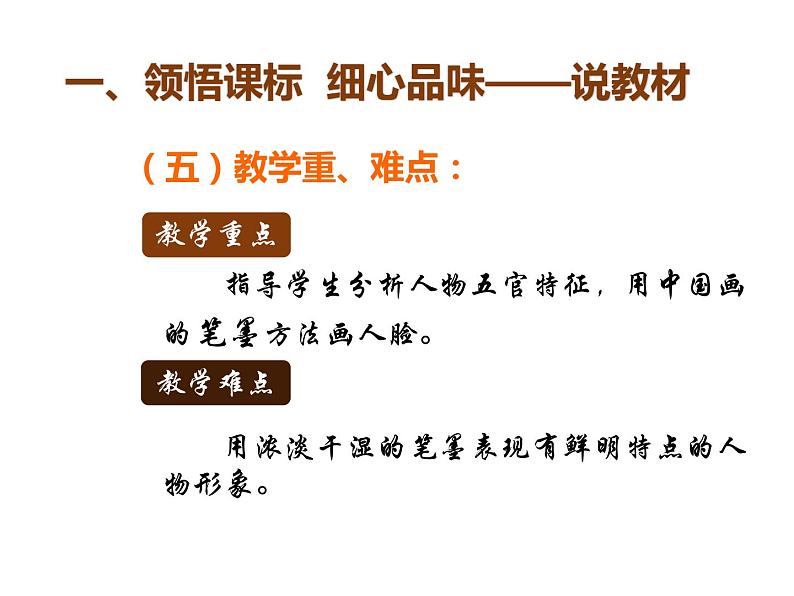 一、领悟课标  细心品味——说教材

（五）教学重、难点：

教学重点

指导学生分析人物五官特征，用中国画的笔墨方法画人脸。

教学难点

用浓淡干湿的笔墨表现有鲜明特点的人物形象。